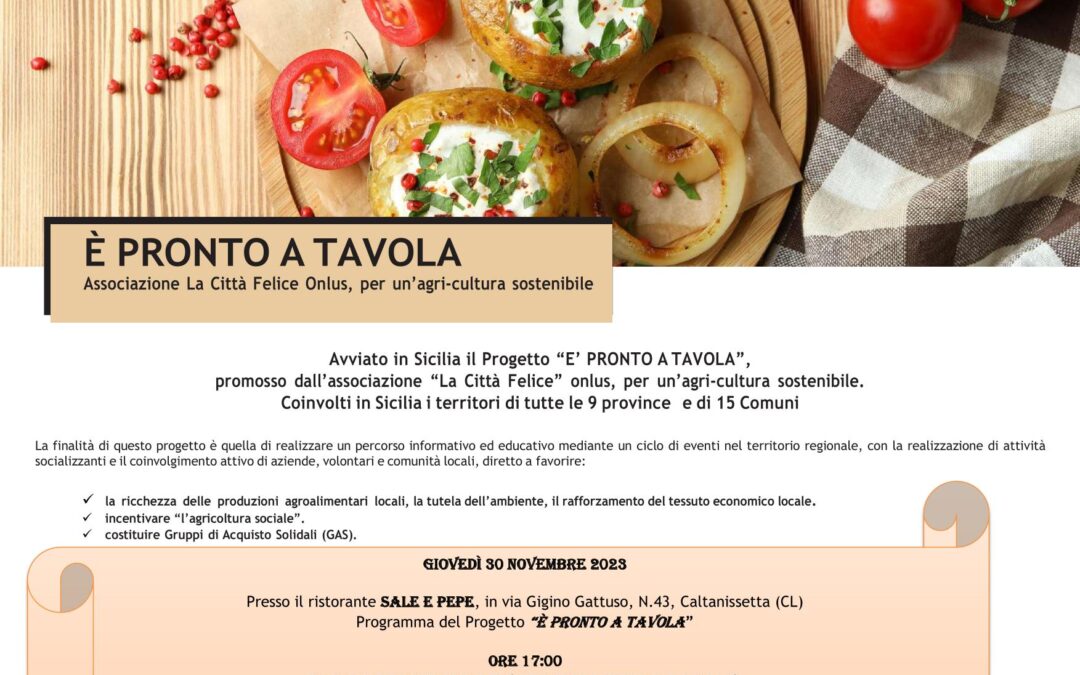 È PRONTO A TAVOLA
Associazione La Città Felice Onlus, per un'agri-cultura sostenibile

Avviato in Sicilia il Progetto "E' PRONTO A TAVOLA", promosso dall'associazione "La Città Felice" onlus, per un'agri-cultura sostenibile. Coinvolti in Sicilia i territori di tutte le 9 province e di 15 Comuni

La finalità di questo progetto è quella di realizzare un percorso informativo ed educativo mediante un ciclo di eventi nel territorio regionale, con la realizzazione di attività socializzanti e il coinvolgimento attivo di aziende, volontari e comunità locali, diretto a favorire:

✓ la ricchezza delle produzioni agroalimentari locali, la tutela dell'ambiente, il rafforzamento del tessuto economico locale.
✓ incentivare "l'agricoltura sociale".
✓ costituire Gruppi di Acquisto Solidali (GAS).

GIOVEDÌ 30 NOVEMBRE 2023

Presso il ristorante SALE E PEPE, in via Gigino Gattuso, N.43, Caltanissetta (CL)
Programma del Progetto "È PRONTO A TAVOLA"

ORE 17:00